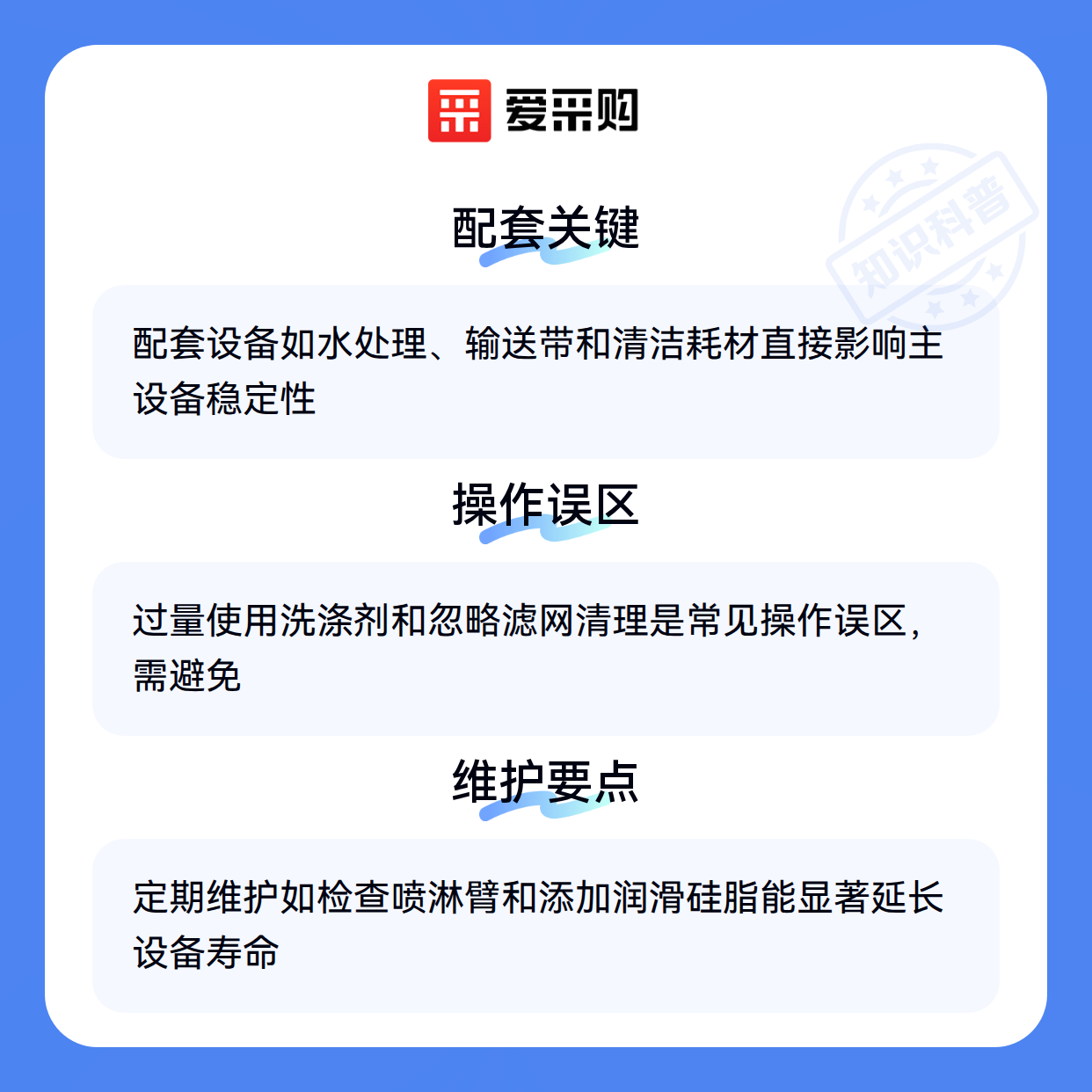 爱采购

配套关键

配套设备如水处理、输送带和清洁耗材直接影响主设备稳定性

操作误区

过量使用洗涤剂和忽略滤网清理是常见操作误区，需避免

维护要点

定期维护如检查喷淋臂和添加润滑硅脂能显著延长设备寿命

知识科普